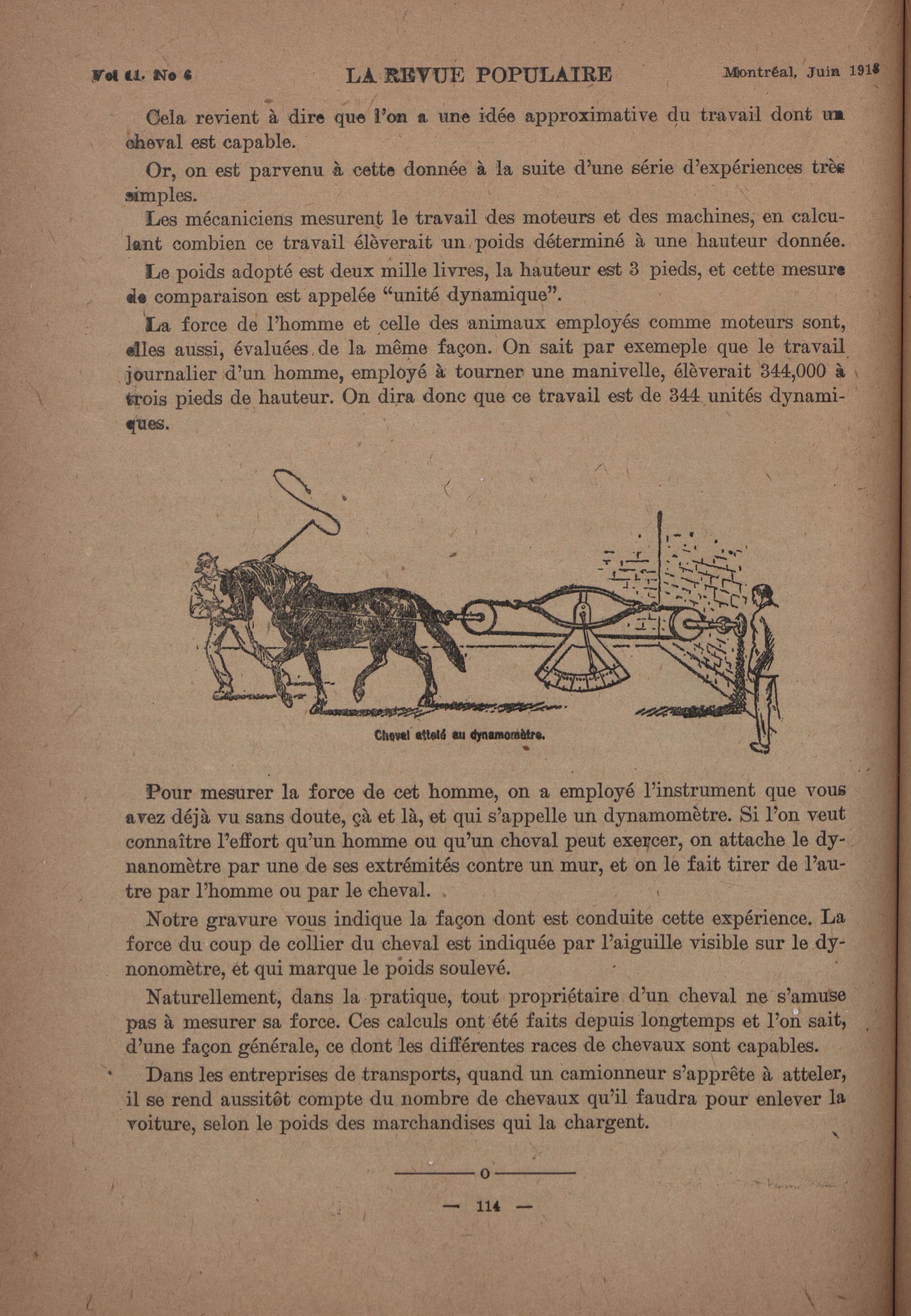 Vol 11. No 6 LA REVUE POPULAIRE Montréal, Juin 1918

Cela revient à dire que l'on a une idée approximative du travail dont un cheval est capable.

Or, on est parvenu à cette donnée à la suite d'une série d'expériences très simples.

Les mécaniciens mesurent le travail des moteurs et des machines, en calculant combien ce travail élèverait un poids déterminé à une hauteur donnée.

Le poids adopté est deux mille livres, la hauteur est 3 pieds, et cette mesure de comparaison est appelée "unité dynamique".

La force de l'homme et celle des animaux employés comme moteurs sont, elles aussi, évaluées de la même façon. On sait par exemeple que le travail journalier d'un homme, employé à tourner une manivelle, élèverait 344,000 à trois pieds de hauteur. On dira donc que ce travail est de 344 unités dynamiques.

Cheval attelé au dynamomètre.

Pour mesurer la force de cet homme, on a employé l'instrument que vous avez déjà vu sans doute, çà et là, et qui s'appelle un dynamomètre. Si l'on veut connaître l'effort qu'un homme ou qu'un cheval peut exercer, on attache le dynanomètre par une de ses extrémités contre un mur, et on le fait tirer de l'autre par l'homme ou par le cheval.

Notre gravure vous indique la façon dont est conduite cette expérience. La force du coup de collier du cheval est indiquée par l'aiguille visible sur le dynonomètre, et qui marque le poids soulevé.

Naturellement, dans la pratique, tout propriétaire d'un cheval ne s'amuse pas à mesurer sa force. Ces calculs ont été faits depuis longtemps et l'on sait, d'une façon générale, ce dont les différentes races de chevaux sont capables.

Dans les entreprises de transports, quand un camionneur s'apprête à atteler, il se rend aussitôt compte du nombre de chevaux qu'il faudra pour enlever la voiture, selon le poids des marchandises qui la chargent.

o

— 114 —